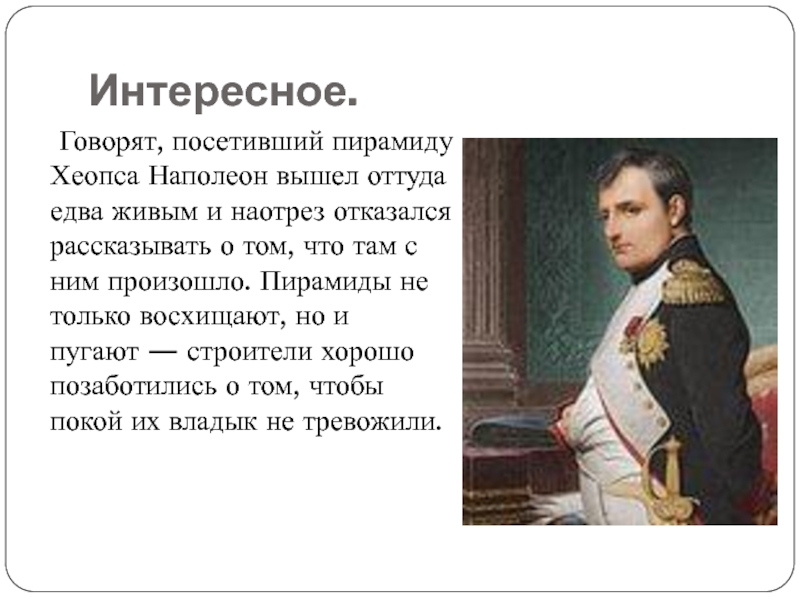 Интересное.

Говорят, посетивший пирамиду Хеопса Наполеон вышел оттуда едва живым и наотрез отказался рассказывать о том, что там с ним произошло. Пирамиды не только восхищают, но и пугают — строители хорошо позаботились о том, чтобы покой их владык не тревожили.